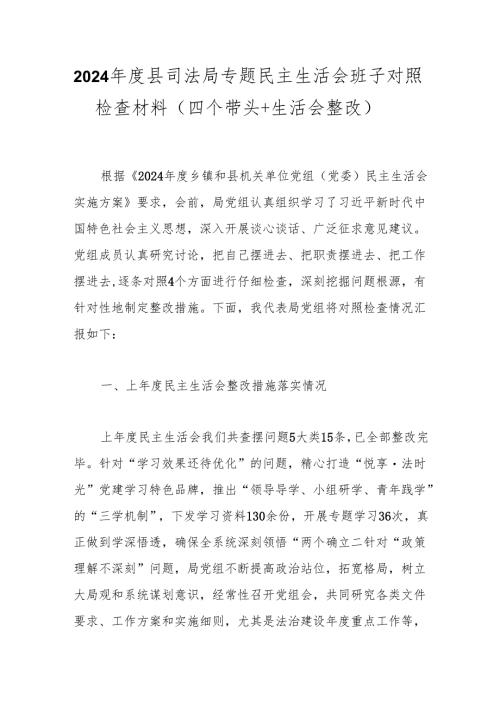 2024年度县司法局专题民主生活会班子对照检查材料（四个带头+生活会整改）

根据《2024年度乡镇和县机关单位党组（党委）民主生活会实施方案》要求，会前，局党组认真组织学习了习近平新时代中国特色社会主义思想，深入开展谈心谈话、广泛征求意见建议。党组成员认真研究讨论，把自己摆进去、把职责摆进去、把工作摆进去，逐条对照4个方面进行仔细检查，深刻挖掘问题根源，有针对性地制定整改措施。下面，我代表局党组将对照检查情况汇报如下：

一、上年度民主生活会整改措施落实情况

上年度民主生活会我们共查摆问题5大类15条，已全部整改完毕。针对“学习效果还待优化”的问题，精心打造“悦享·法时光”党建学习特色品牌，推出“领导导学、小组研学、青年践学”的“三学机制”，下发学习资料130余份，开展专题学习36次，真正做到学深悟透，确保全系统深刻领悟“两个确立二针对“政策理解不深刻”问题，局党组不断提高政治站位，拓宽格局，树立大局观和系统谋划意识，经常性召开党组会，共同研究各类文件要求、工作方案和实施细则，尤其是法治建设年度重点工作等，